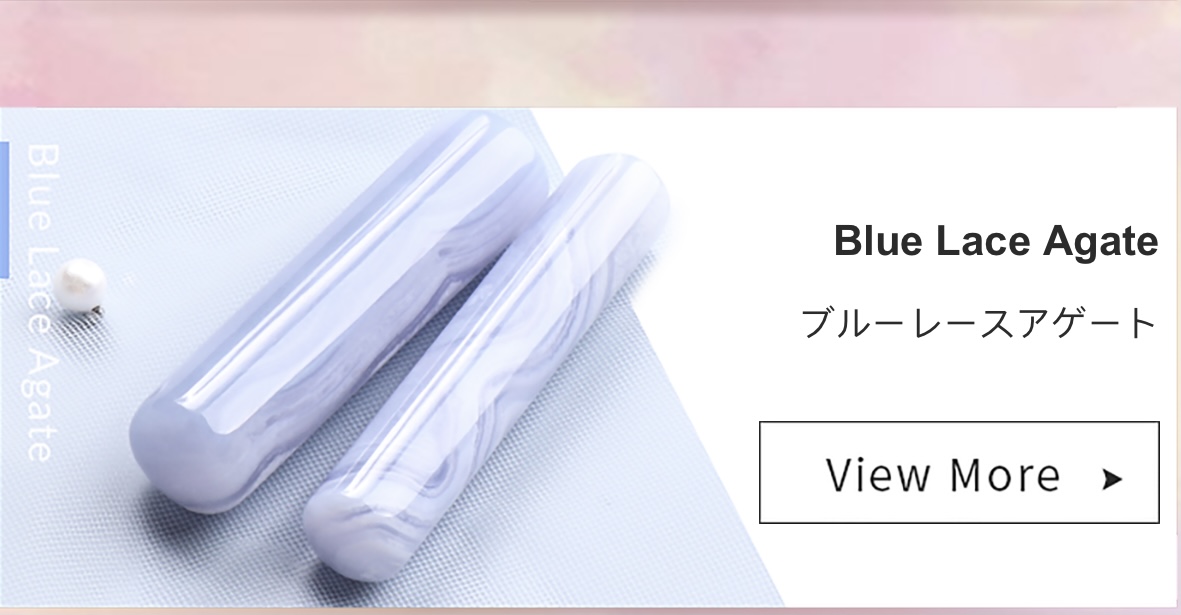 Blue Lace Agate

Blue Lace Agate

ブルーレースアゲート

View More